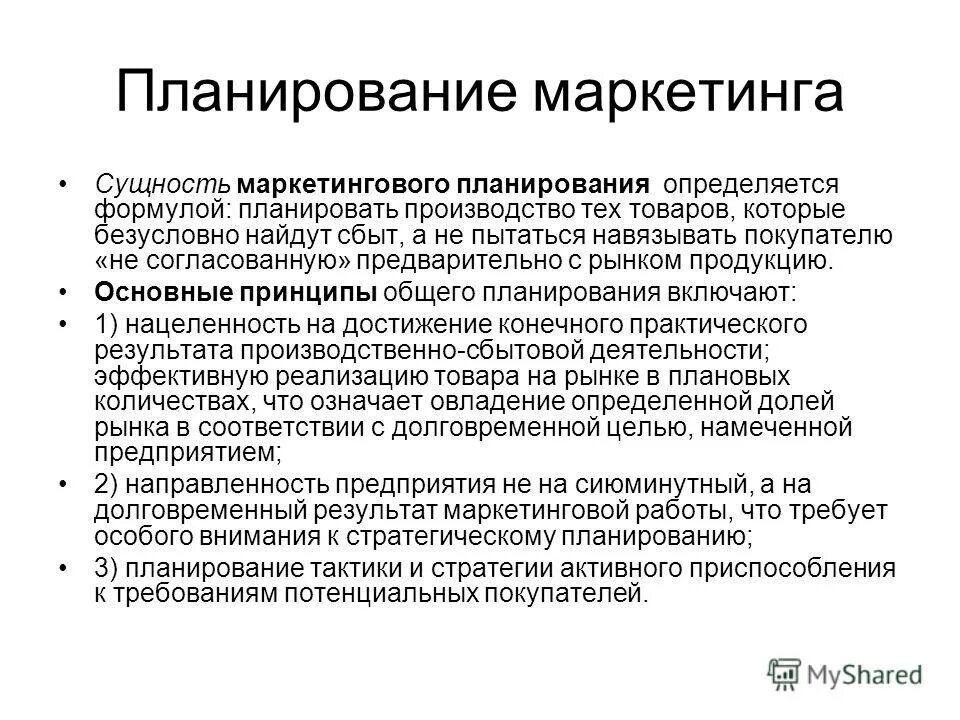 Планирование маркетинга

• Сущность маркетингового планирования определяется формулой: планировать производство тех товаров, которые безусловно найдут сбыт, а не пытаться навязывать покупателю «не согласованную» предварительно с рынком продукцию.

• Основные принципы общего планирования включают:

• 1) нацеленность на достижение конечного практического результата производственно-сбытовой деятельности; эффективную реализацию товара на рынке в плановых количествах, что означает овладение определенной долей рынка в соответствии с долговременной целью, намеченной предприятием;

• 2) направленность предприятия не на сиюминутный, а на долговременный результат маркетинговой работы, что требует особого внимания к стратегическому планированию;

• 3) планирование тактики и стратегии активного приспособления к требованиям потенциальных покупателей.

MyShared